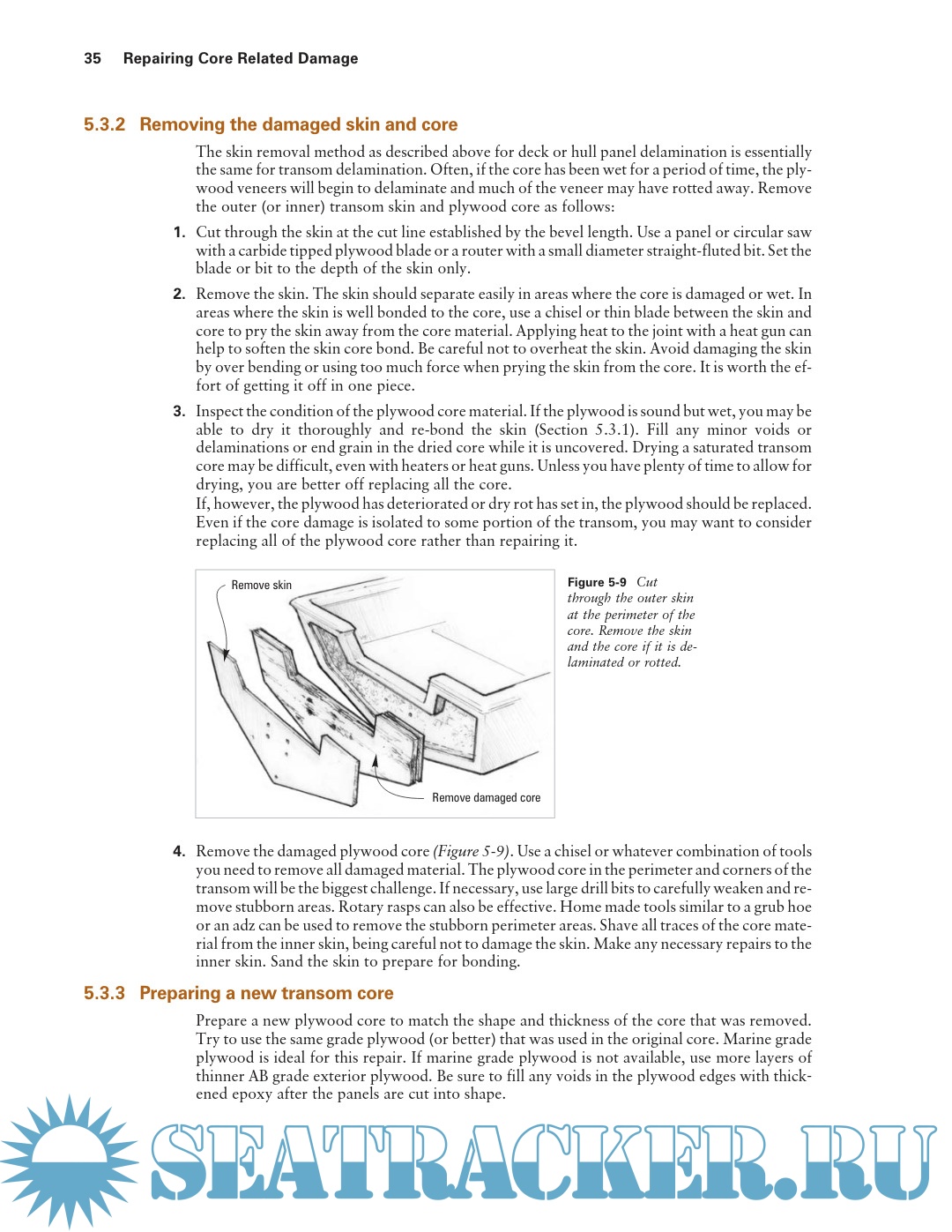 35 Repairing Core Related Damage

5.3.2 Removing the damaged skin and core

The skin removal method as described above for deck or hull panel delamination is essentially the same for transom delamination. Often, if the core has been wet for a period of time, the plywood veneers will begin to delaminate and much of the veneer may have rotted away. Remove the outer (or inner) transom skin and plywood core as follows:

1. Cut through the skin at the cut line established by the bevel length. Use a panel or circular saw with a carbide tipped plywood blade or a router with a small diameter straight-fluted bit. Set the blade or bit to the depth of the skin only.

2. Remove the skin. The skin should separate easily in areas where the core is damaged or wet. In areas where the skin is well bonded to the core, use a chisel or thin blade between the skin and core to pry the skin away from the core material. Applying heat to the joint with a heat gun can help to soften the skin core bond. Be careful not to overheat the skin. Avoid damaging the skin by over bending or using too much force when prying the skin from the core. It is worth the effort of getting it off in one piece.

3. Inspect the condition of the plywood core material. If the plywood is sound but wet, you may be able to dry it thoroughly and re-bond the skin (Section 5.3.1). Fill any minor voids or delaminations or end grain in the dried core while it is uncovered. Drying a saturated transom core may be difficult, even with heaters or heat guns. Unless you have plenty of time to allow for drying, you are better off replacing all the core.
If, however, the plywood has deteriorated or dry rot has set in, the plywood should be replaced. Even if the core damage is isolated to some portion of the transom, you may want to consider replacing all of the plywood core rather than repairing it.

Remove skin

Remove damaged core

Figure 5-9 Cut through the outer skin at the perimeter of the core. Remove the skin and the core if it is delaminated or rotted.

4. Remove the damaged plywood core (Figure 5-9). Use a chisel or whatever combination of tools you need to remove all damaged material. The plywood core in the perimeter and corners of the transom will be the biggest challenge. If necessary, use large drill bits to carefully weaken and remove stubborn areas. Rotary rasps can also be effective. Home made tools similar to a grub hoe or an adz can be used to remove the stubborn perimeter areas. Shave all traces of the core material from the inner skin, being careful not to damage the skin. Make any necessary repairs to the inner skin. Sand the skin to prepare for bonding.

5.3.3 Preparing a new transom core

Prepare a new plywood core to match the shape and thickness of the core that was removed. Try to use the same grade plywood (or better) that was used in the original core. Marine grade plywood is ideal for this repair. If marine grade plywood is not available, use more layers of thinner AB grade exterior plywood. Be sure to fill any voids in the plywood edges with thickened epoxy after the panels are cut into shape.

SEATRACKER.RU